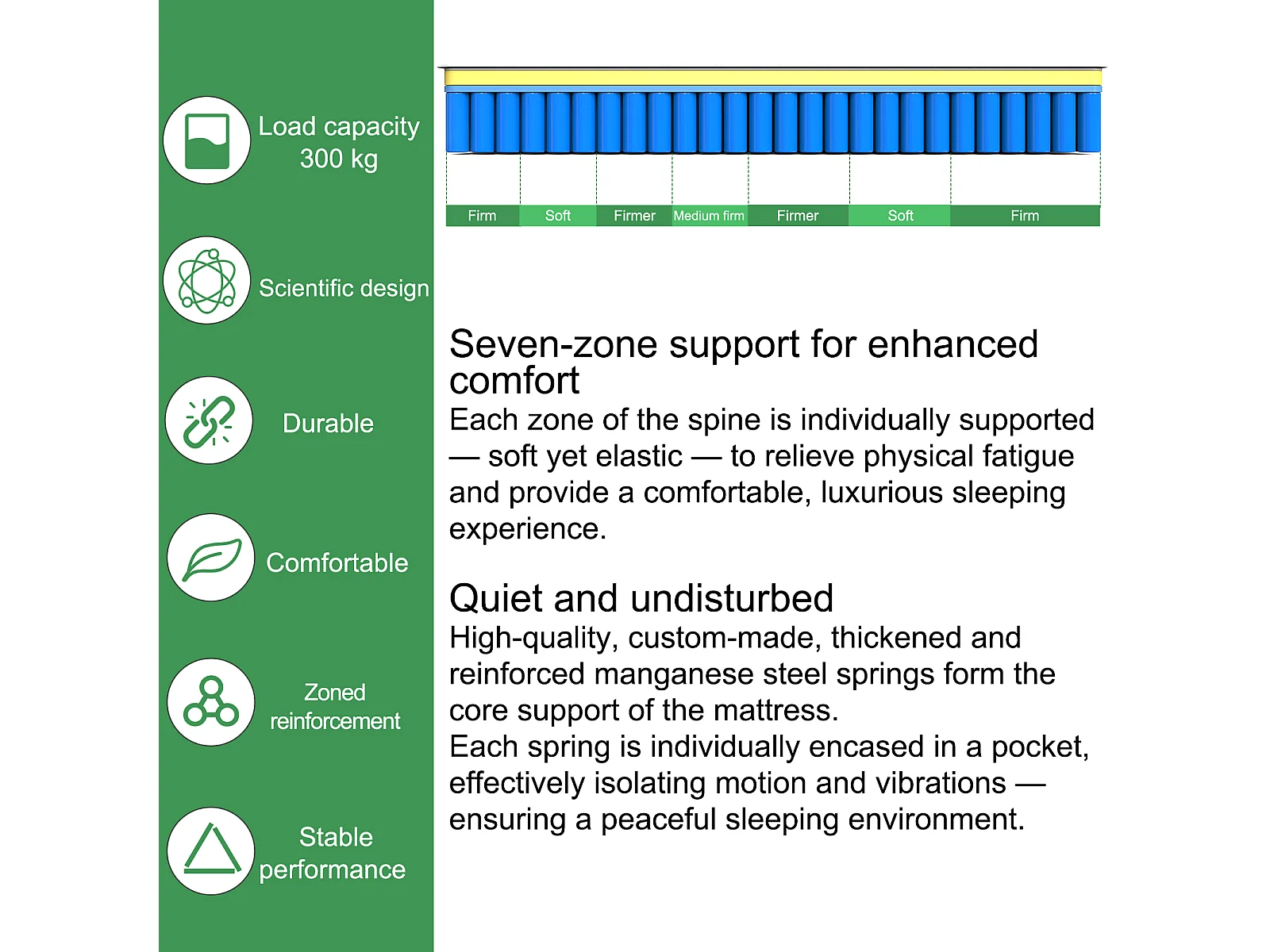 Load capacity
300 kg

Scientific design

Durable

Comfortable

Zoned
reinforcement

Stable
performance

Firm
Soft
Firmer
Medium firm
Firmer
Soft
Firm

Seven-zone support for enhanced comfort

Each zone of the spine is individually supported — soft yet elastic — to relieve physical fatigue and provide a comfortable, luxurious sleeping experience.

Quiet and undisturbed

High-quality, custom-made, thickened and reinforced manganese steel springs form the core support of the mattress.

Each spring is individually encased in a pocket, effectively isolating motion and vibrations — ensuring a peaceful sleeping environment.